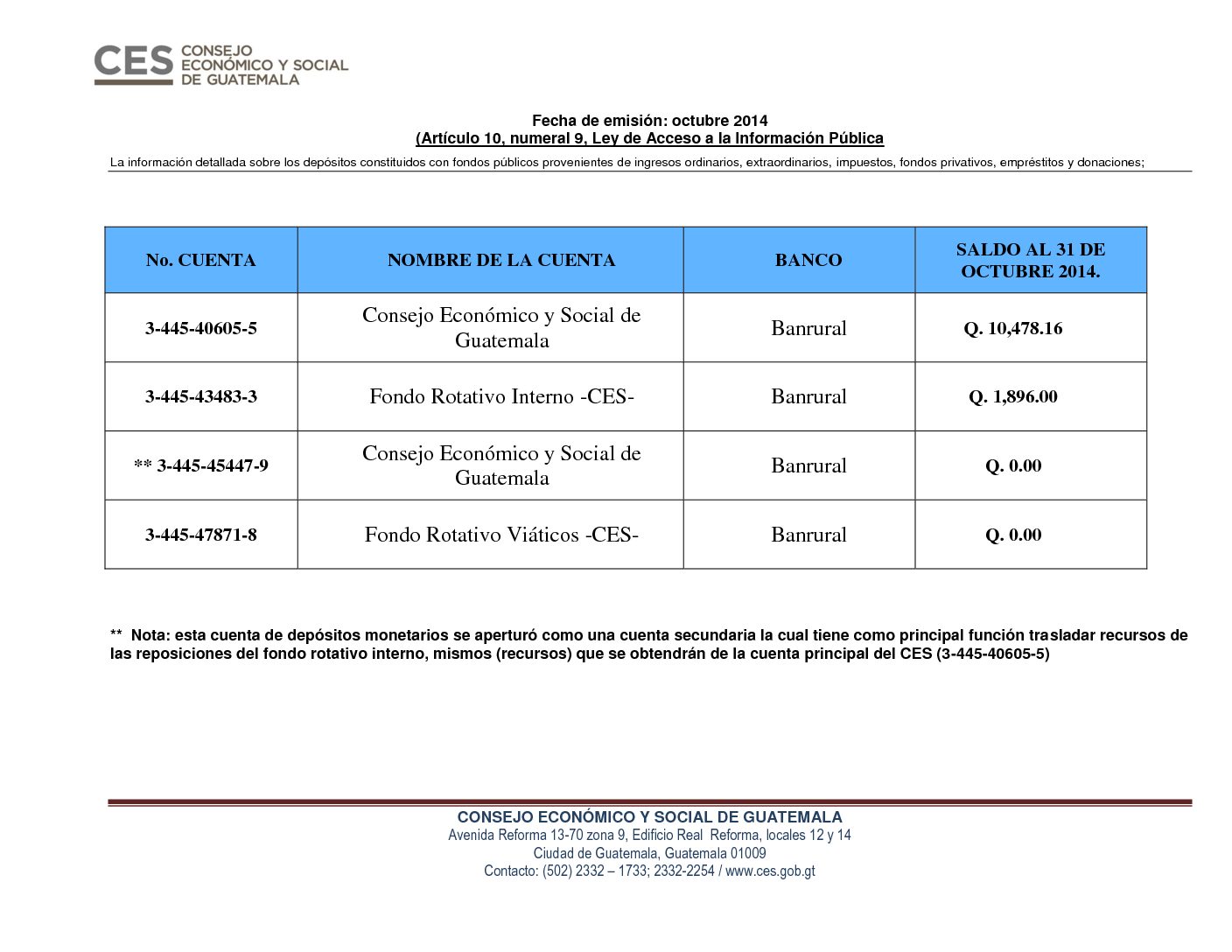 CES CONSEJO ECONÓMICO Y SOCIAL DE GUATEMALA

Fecha de emisión: octubre 2014
(Artículo 10, numeral 9, Ley de Acceso a la Información Pública

La información detallada sobre los depósitos constituidos con fondos públicos provenientes de ingresos ordinarios, extraordinarios, impuestos, fondos privativos, empréstitos y donaciones;

| No. CUENTA | NOMBRE DE LA CUENTA | BANCO | SALDO AL 31 DE OCTUBRE 2014. |
|---|---|---|---|
| 3-445-40605-5 | Consejo Económico y Social de Guatemala | Banrural | Q. 10,478.16 |
| 3-445-43483-3 | Fondo Rotativo Interno -CES- | Banrural | Q. 1,896.00 |
| ** 3-445-45447-9 | Consejo Económico y Social de Guatemala | Banrural | Q. 0.00 |
| 3-445-47871-8 | Fondo Rotativo Viáticos -CES- | Banrural | Q. 0.00 |

** Nota: esta cuenta de depósitos monetarios se aperturó como una cuenta secundaria la cual tiene como principal función trasladar recursos de las reposiciones del fondo rotativo interno, mismos (recursos) que se obtendrán de la cuenta principal del CES (3-445-40605-5)

CONSEJO ECONÓMICO Y SOCIAL DE GUATEMALA
Avenida Reforma 13-70 zona 9, Edificio Real Reforma, locales 12 y 14
Ciudad de Guatemala, Guatemala 01009
Contacto: (502) 2332 – 1733; 2332-2254 / www.ces.gob.gt